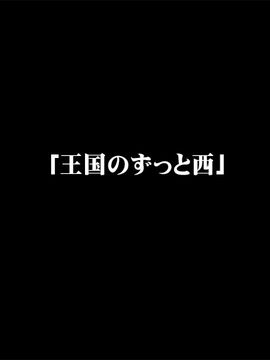 「王国のずっと西」